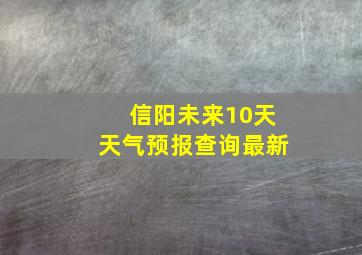 信阳未来10天
天气预报查询最新